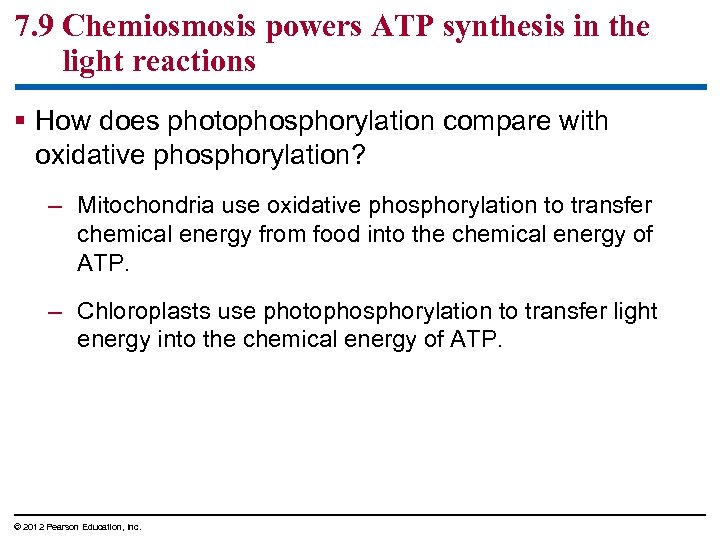 7.9 Chemiosmosis powers ATP synthesis in the light reactions

▪ How does photophosphorylation compare with oxidative phosphorylation?

– Mitochondria use oxidative phosphorylation to transfer chemical energy from food into the chemical energy of ATP.

– Chloroplasts use photophosphorylation to transfer light energy into the chemical energy of ATP.

© 2012 Pearson Education, Inc.